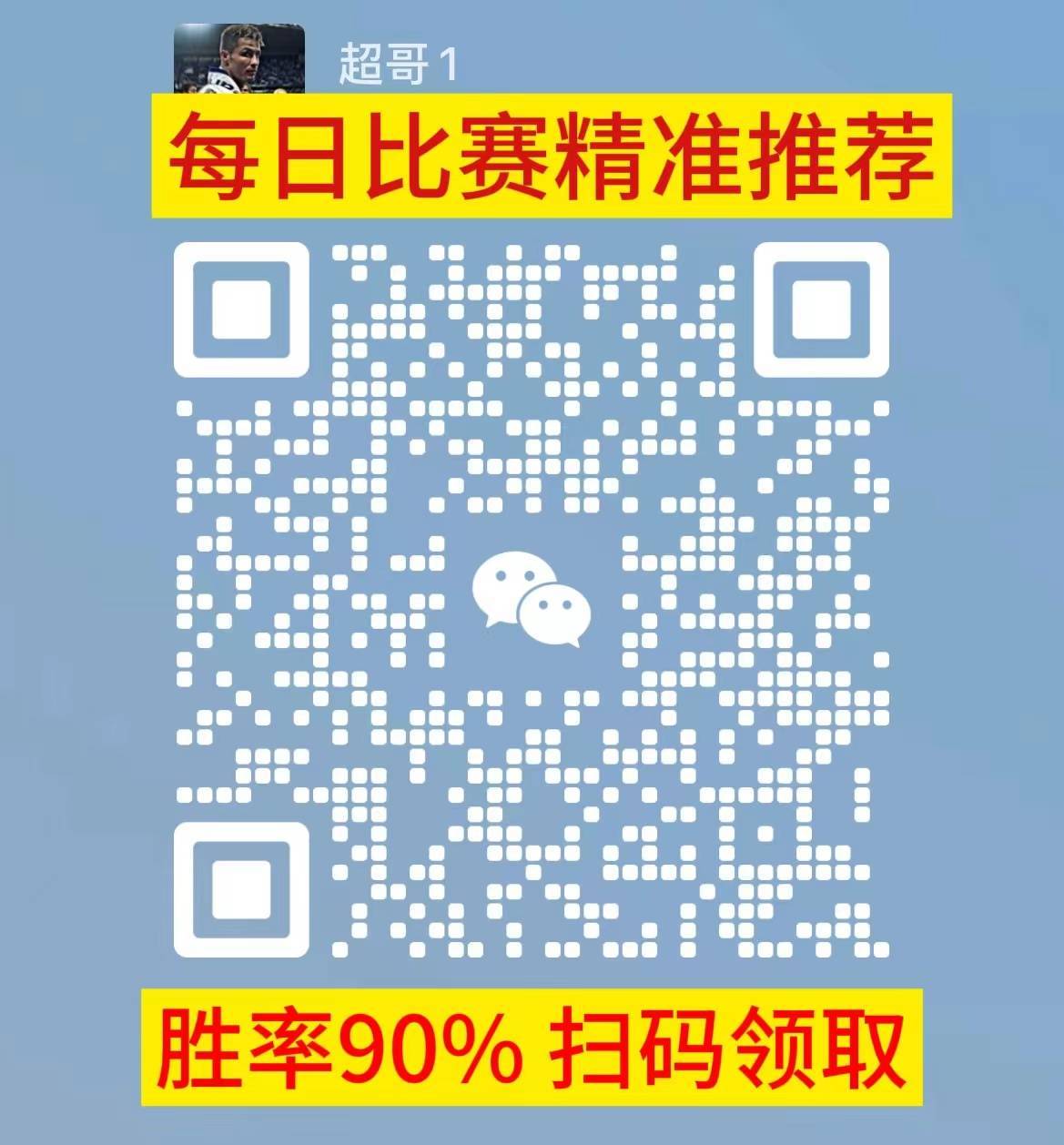 超哥1

每日比赛精准推荐

胜率90% 扫码领取